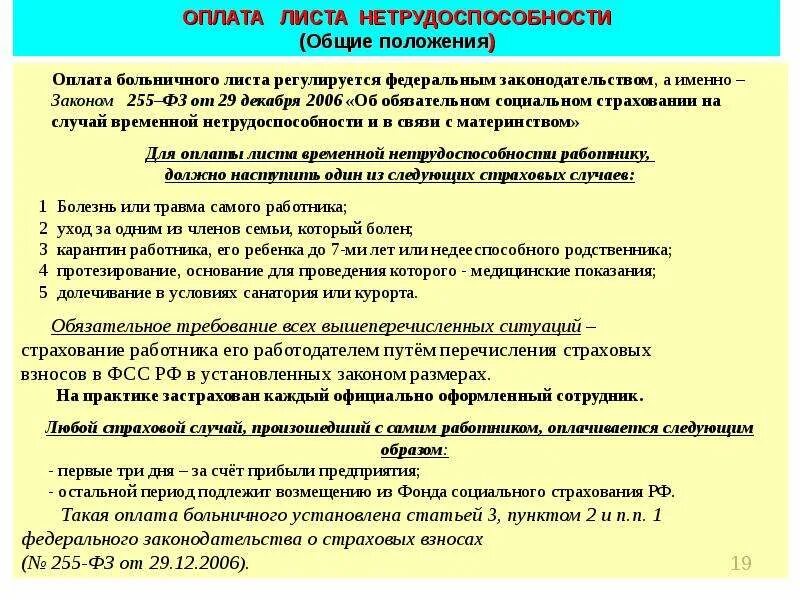 ОПЛАТА ЛИСТА НЕТРУДОСПОСОБНОСТИ
(Общие положения)

Оплата больничного листа регулируется федеральным законодательством, а именно – Законом 255–ФЗ от 29 декабря 2006 «Об обязательном социальном страховании на случай временной нетрудоспособности и в связи с материнством»

Для оплаты листа временной нетрудоспособности работнику, должно наступить один из следующих страховых случаев:

1 Болезнь или травма самого работника;
2 уход за одним из членов семьи, который болен;
3 карантин работника, его ребенка до 7-ми лет или недееспособного родственника;
4 протезирование, основание для проведения которого - медицинские показания;
5 долечивание в условиях санатория или курорта.

Обязательное требование всех вышеперечисленных ситуаций – страхование работника его работодателем путём перечисления страховых взносов в ФСС РФ в установленных законом размерах.

На практике застрахован каждый официально оформленный сотрудник.

Любой страховой случай, произошедший с самим работником, оплачивается следующим образом:
- первые три дня – за счёт прибыли предприятия;
- остальной период подлежит возмещению из Фонда социального страхования РФ.

Такая оплата больничного установлена статьей 3, пунктом 2 и п.п. 1 федерального законодательства о страховых взносах (№ 255-ФЗ от 29.12.2006).

19